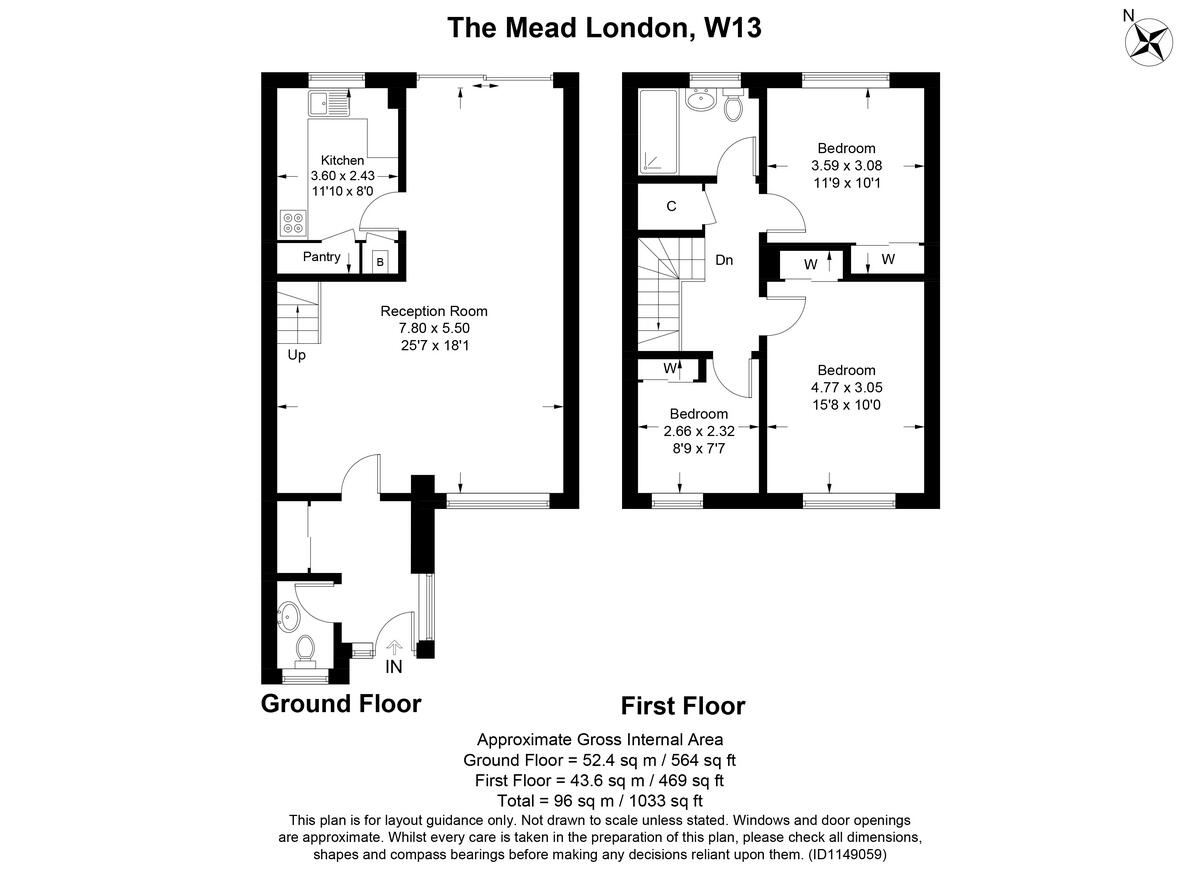 The Mead London, W13

N

Kitchen
3.60 x 2.43
11'10 x 8'0

Pantry

B

Reception Room
7.80 x 5.50
25'7 x 18'1

Up

IN

Ground Floor

Bedroom
3.59 x 3.08
11'9 x 10'1

C

Dn

W

W

W

Bedroom
4.77 x 3.05
15'8 x 10'0

Bedroom
2.66 x 2.32
8'9 x 7'7

First Floor

Approximate Gross Internal Area
Ground Floor = 52.4 sq m / 564 sq ft
First Floor = 43.6 sq m / 469 sq ft
Total = 96 sq m / 1033 sq ft
This plan is for layout guidance only. Not drawn to scale unless stated. Windows and door openings are approximate. Whilst every care is taken in the preparation of this plan, please check all dimensions, shapes and compass bearings before making any decisions reliant upon them. (ID1149059)